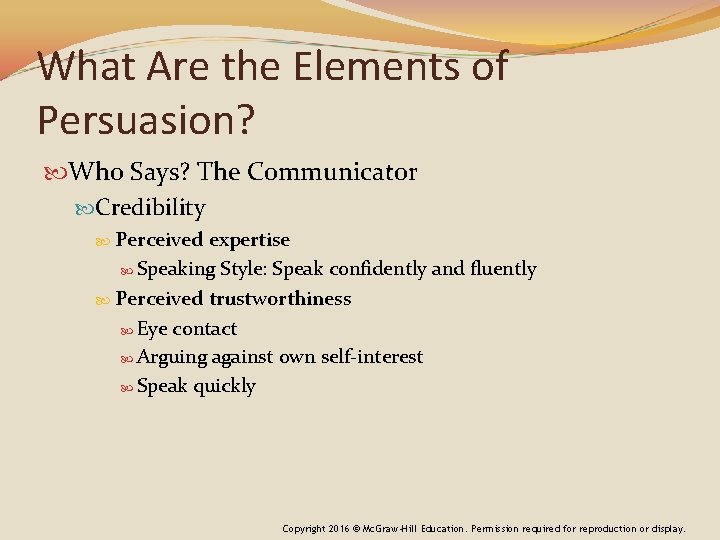 What Are the Elements of Persuasion?

Who Says? The Communicator

Credibility

Perceived expertise

Speaking Style: Speak confidently and fluently

Perceived trustworthiness

Eye contact

Arguing against own self-interest

Speak quickly

Copyright 2016 © McGraw-Hill Education. Permission required for reproduction or display.